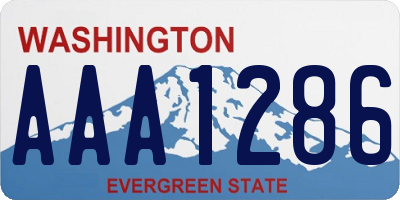 WASHINGTON
AAA1286
EVERGREEN STATE